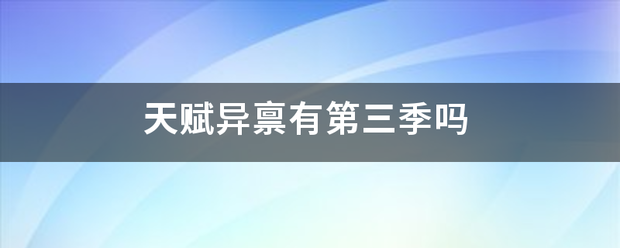 天赋异禀有第三季吗